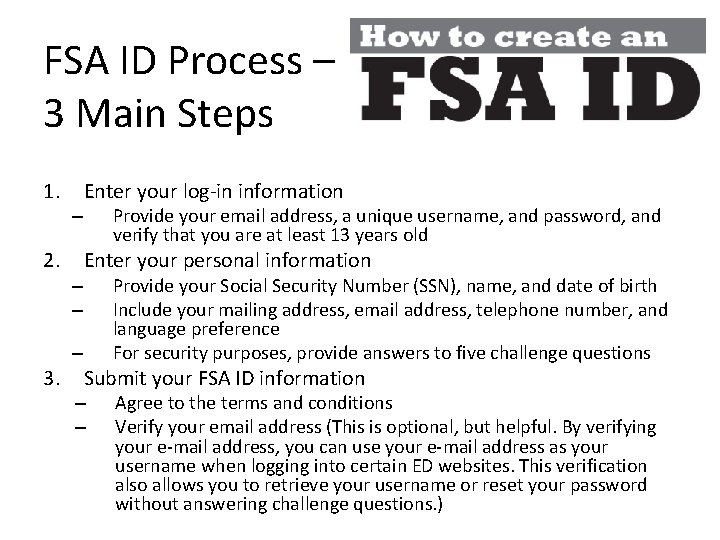 FSA ID Process – 3 Main Steps

How to create an FSA ID

1. Enter your log-in information
– Provide your email address, a unique username, and password, and verify that you are at least 13 years old
2. Enter your personal information
– Provide your Social Security Number (SSN), name, and date of birth
– Include your mailing address, email address, telephone number, and language preference
– For security purposes, provide answers to five challenge questions
3. Submit your FSA ID information
– Agree to the terms and conditions
– Verify your email address (This is optional, but helpful. By verifying your e-mail address, you can use your e-mail address as your username when logging into certain ED websites. This verification also allows you to retrieve your username or reset your password without answering challenge questions.)